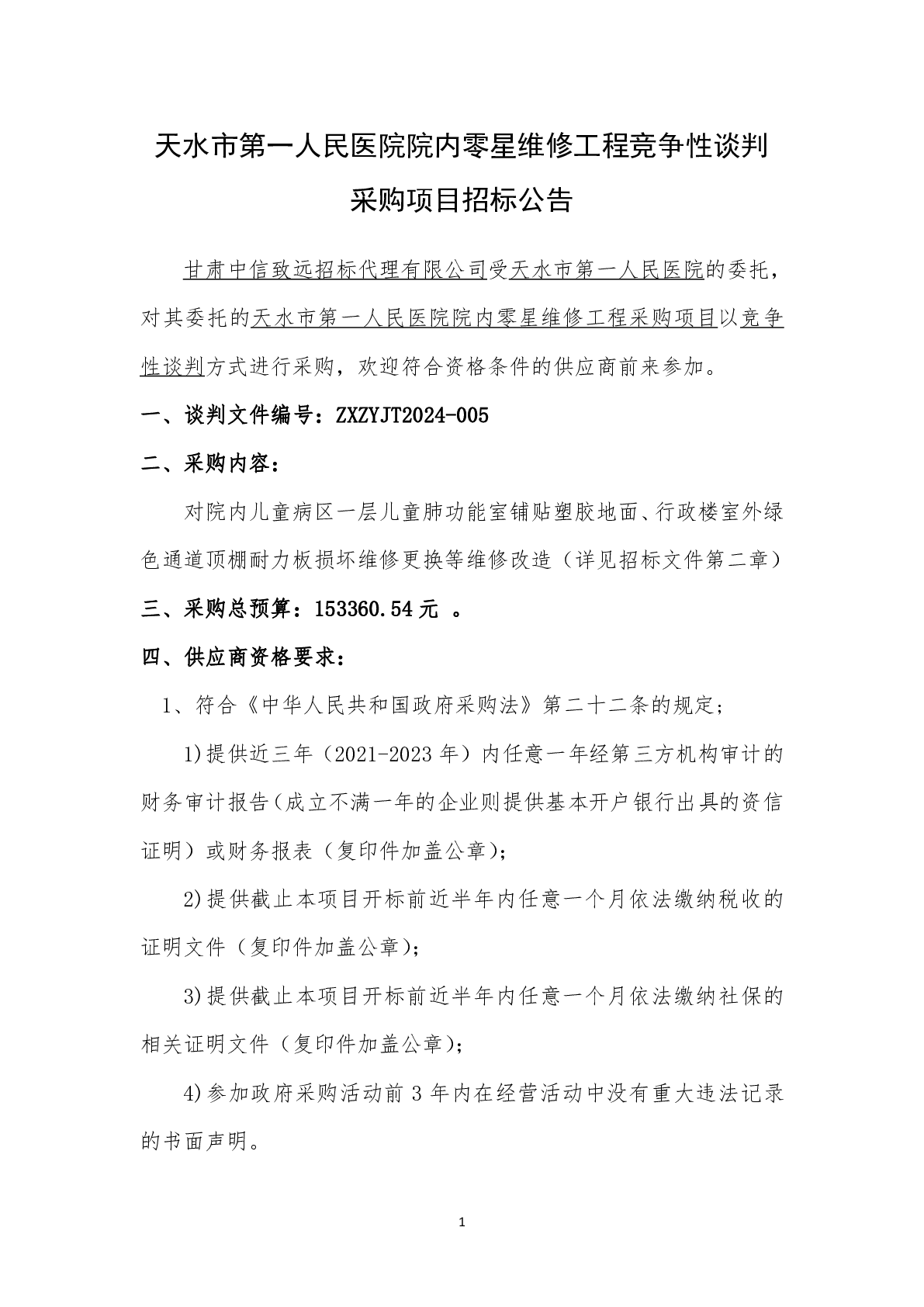 天水市第一人民医院院内零星维修工程竞争性谈判

采购项目招标公告

甘肃中信致远招标代理有限公司受天水市第一人民医院的委托，对其委托的天水市第一人民医院院内零星维修工程采购项目以竞争性谈判方式进行采购，欢迎符合资格条件的供应商前来参加。

一、谈判文件编号：ZXZYJT2024-005

二、采购内容：

对院内儿童病区一层儿童肺功能室铺贴塑胶地面、行政楼室外绿色通道顶棚耐力板损坏维修更换等维修改造（详见招标文件第二章）

三、采购总预算：153360.54元 。

四、供应商资格要求：

1、符合《中华人民共和国政府采购法》第二十二条的规定；

1)提供近三年（2021-2023年）内任意一年经第三方机构审计的财务审计报告(成立不满一年的企业则提供基本开户银行出具的资信证明）或财务报表（复印件加盖公章)；

2)提供截止本项目开标前近半年内任意一个月依法缴纳税收的证明文件（复印件加盖公章)；

3)提供截止本项目开标前近半年内任意一个月依法缴纳社保的相关证明文件（复印件加盖公章)；

4)参加政府采购活动前3年内在经营活动中没有重大违法记录的书面声明。

1